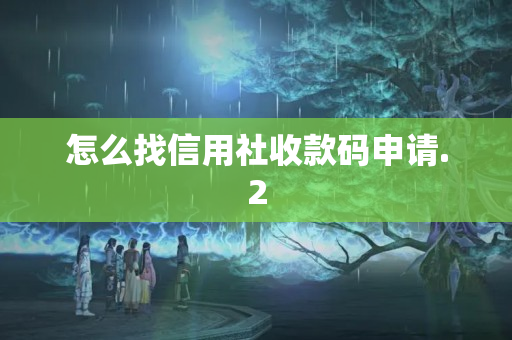 怎么找信用社收款码申请.2